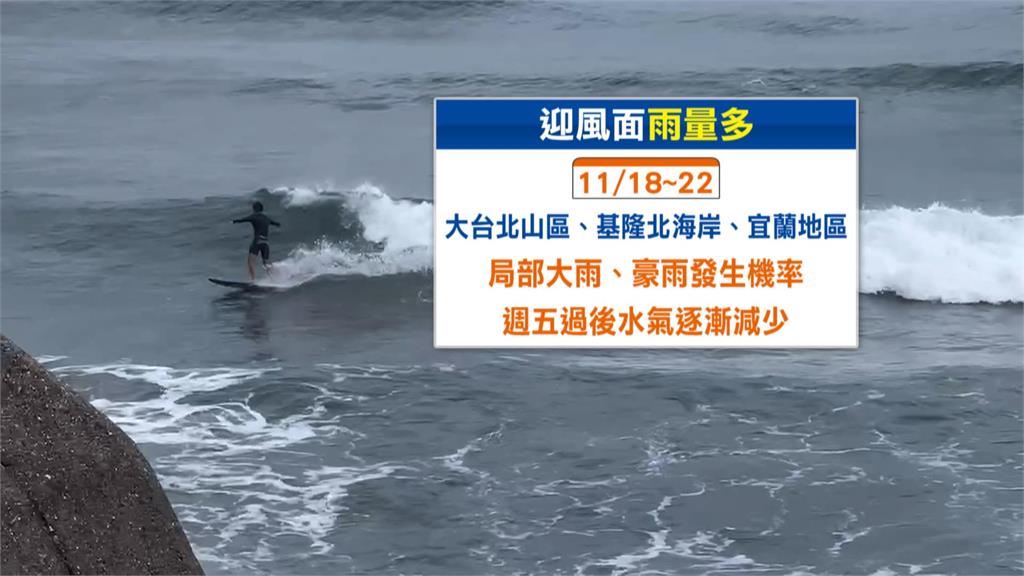 迎風面雨量多

11/18~22

大台北山區、基隆北海岸、宜蘭地區

局部大雨、豪雨發生機率

週五過後水氣逐漸減少